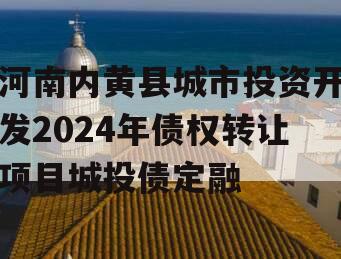 河南内黄县城市投资开发2024年债权转让项目城投债定融